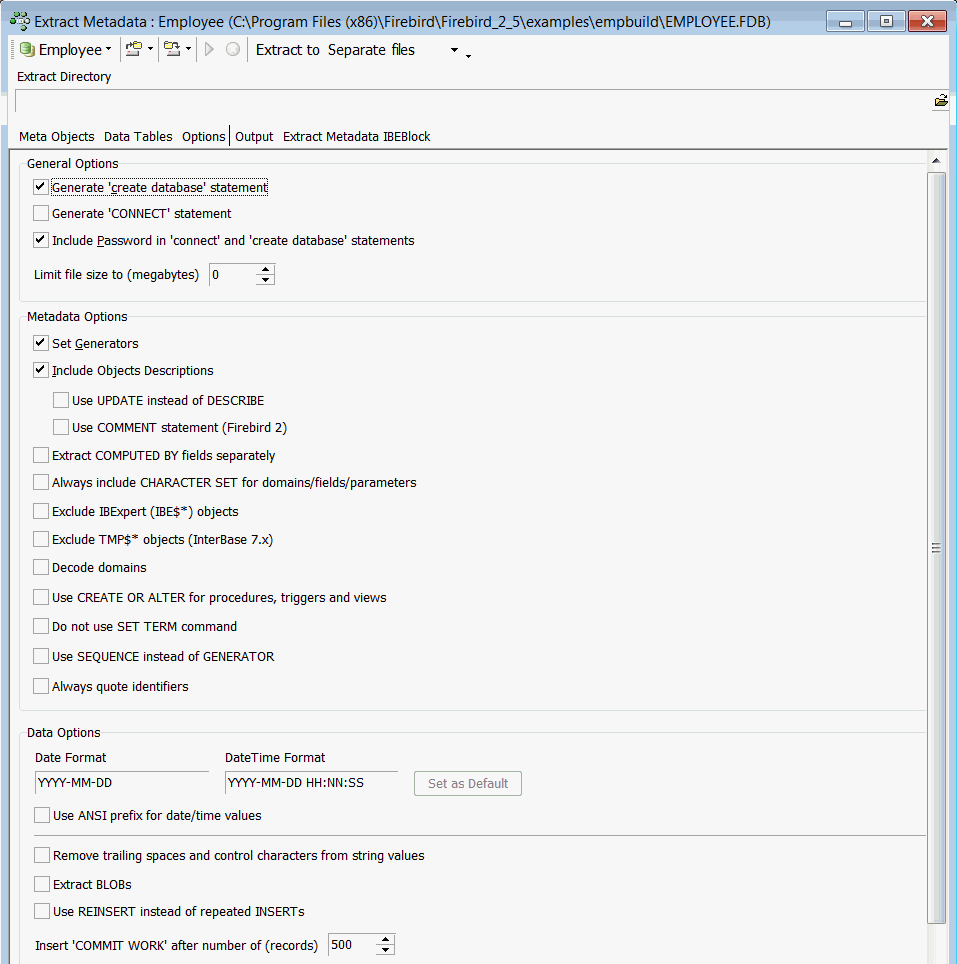 Extract Metadata : Employee (C:\Program Files (x86)\Firebird\Firebird_2_5\examples\empbuild\EMPLOYEE.FDB)

Employee
Extract to Separate files

Extract Directory

Meta Objects Data Tables Options Output Extract Metadata IBEBlock

General Options

Generate 'create database' statement

Generate 'CONNECT' statement

Include Password in 'connect' and 'create database' statements

Limit file size to (megabytes) 0

Metadata Options

Set Generators

Include Objects Descriptions

Use UPDATE instead of DESCRIBE

Use COMMENT statement (Firebird 2)

Extract COMPUTED BY fields separately

Always include CHARACTER SET for domains/fields/parameters

Exclude IBExpert (IBE$*) objects

Exclude TMP$* objects (InterBase 7.x)

Decode domains

Use CREATE OR ALTER for procedures, triggers and views

Do not use SET TERM command

Use SEQUENCE instead of GENERATOR

Always quote identifiers

Data Options

Date Format
YYYY-MM-DD

DateTime Format
YYYY-MM-DD HH:NN:SS

Set as Default

Use ANSI prefix for date/time values

Remove trailing spaces and control characters from string values

Extract BLOBs

Use REINSERT instead of repeated INSERTs

Insert 'COMMIT WORK' after number of (records) 500